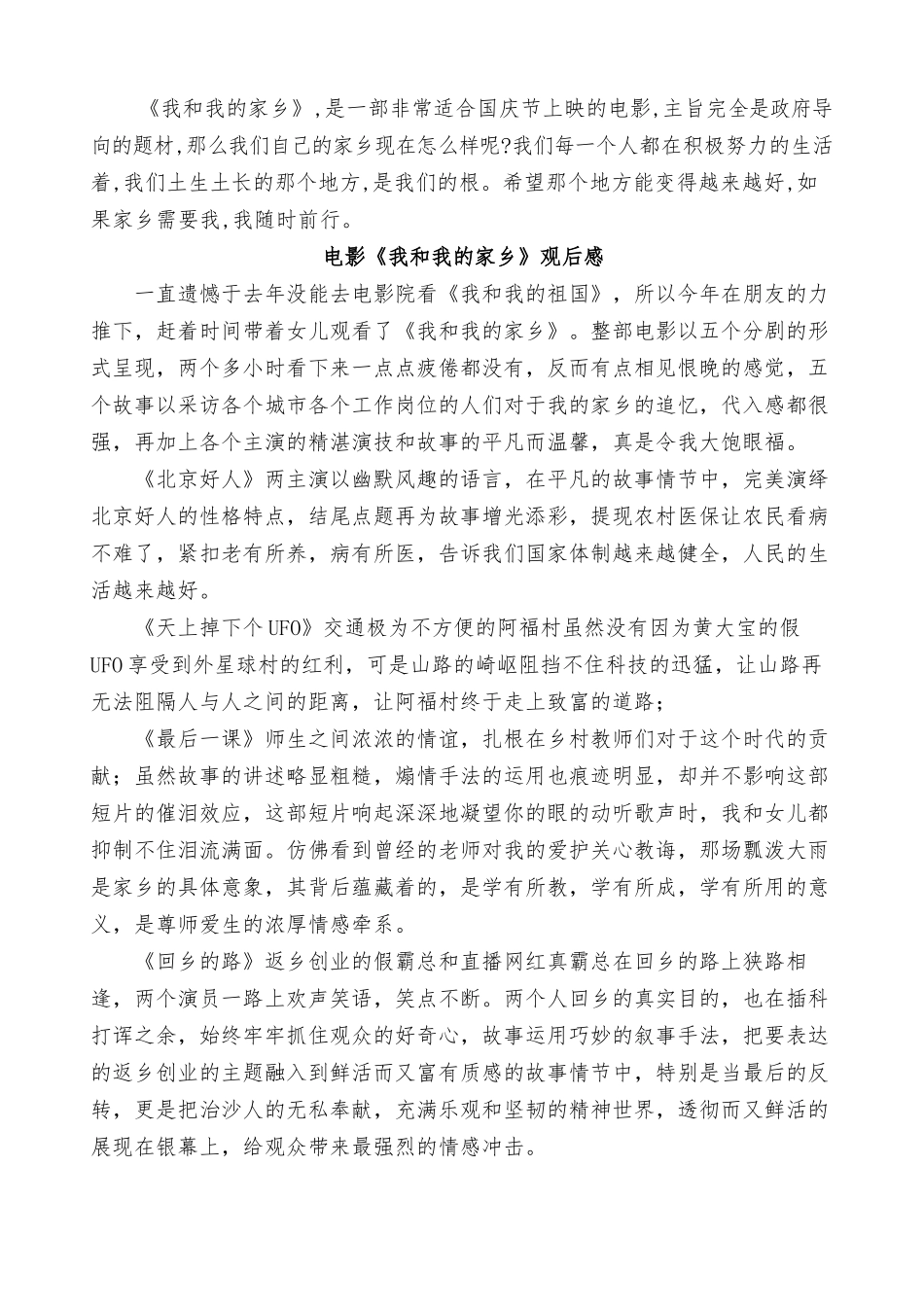 《我和我的家乡》,是一部非常适合国庆节上映的电影,主旨完全是政府导向的题材,那么我们自己的家乡现在怎么样呢?我们每一个人都在积极努力的生活着,我们土生土长的那个地方,是我们的根。希望那个地方能变得越来越好,如果家乡需要我,我随时前行。

电影《我和我的家乡》观后感

一直遗憾于去年没能去电影院看《我和我的祖国》，所以今年在朋友的力推下，赶着时间带着女儿观看了《我和我的家乡》。整部电影以五个分剧的形式呈现，两个多小时看下来一点点疲倦都没有，反而有点相见恨晚的感觉，五个故事以采访各个城市各个工作岗位的人们对于我的家乡的追忆，代入感都很强，再加上各个主演的精湛演技和故事的平凡而温馨，真是令我大饱眼福。

《北京好人》两主演以幽默风趣的语言，在平凡的故事情节中，完美演绎北京好人的性格特点，结尾点题再为故事增光添彩，提现农村医保让农民看病不难了，紧扣老有所养，病有所医，告诉我们国家体制越来越健全，人民的生活越来越好。

《天上掉下个UFO》交通极为不方便的阿福村虽然没有因为黄大宝的假UFO享受到外星球村的红利，可是山路的崎岖阻挡不住科技的迅猛，让山路再无法阻隔人与人之间的距离，让阿福村终于走上致富的道路；

《最后一课》师生之间浓浓的情谊，扎根在乡村教师们对于这个时代的贡献；虽然故事的讲述略显粗糙，煽情手法的运用也痕迹明显，却并不影响这部短片的催泪效应，这部短片响起深深地凝望你的眼的动听歌声时，我和女儿都抑制不住泪流满面。仿佛看到曾经的老师对我的爱护关心教诲，那场瓢泼大雨是家乡的具体意象，其背后蕴藏着的，是学有所教，学有所成，学有所用的意义，是尊师爱生的浓厚情感牵系。

《回乡的路》返乡创业的假霸总和直播网红真霸总在回乡的路上狭路相逢，两个演员一路上欢声笑语，笑点不断。两个人回乡的真实目的，也在插科打诨之余，始终牢牢抓住观众的好奇心，故事运用巧妙的叙事手法，把要表达的返乡创业的主题融入到鲜活而又富有质感的故事情节中，特别是当最后的反转，更是把治沙人的无私奉献，充满乐观和坚韧的精神世界，透彻而又鲜活的展现在银幕上，给观众带来最强烈的情感冲击。